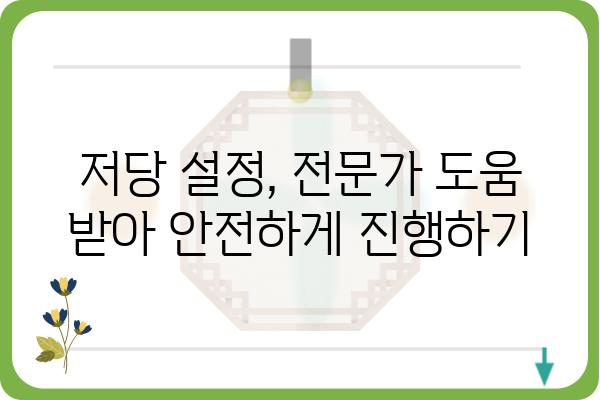 저당 설정, 전문가 도움 받아 안전하게 진행하기